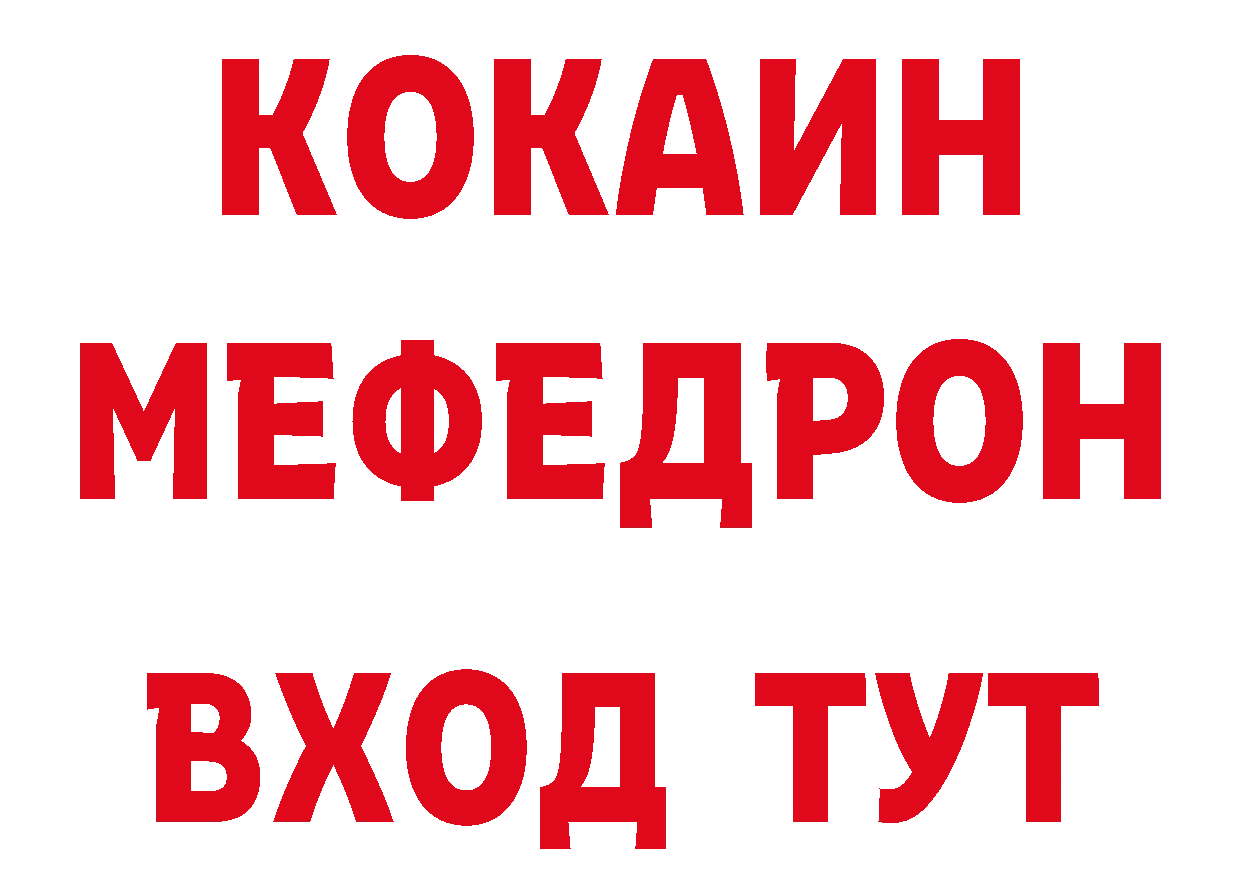 КОКАИН
МЕФЕДРОН
ВХОД ТУТ